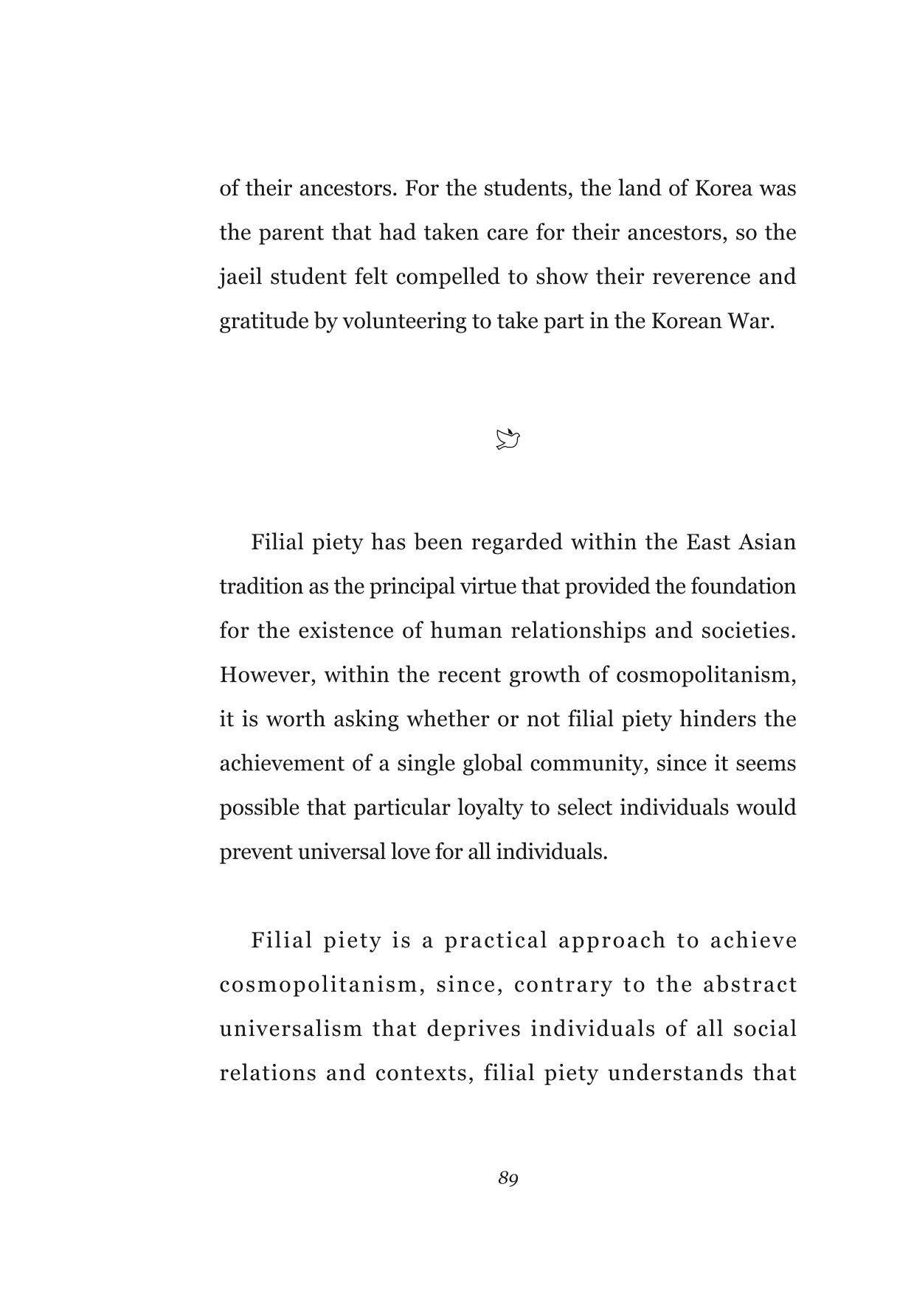 of their ancestors. For the students, the land of Korea was the parent that had taken care for their ancestors, so the jaeil student felt compelled to show their reverence and gratitude by volunteering to take part in the Korean War.

Filial piety has been regarded within the East Asian tradition as the principal virtue that provided the foundation for the existence of human relationships and societies. However, within the recent growth of cosmopolitanism, it is worth asking whether or not filial piety hinders the achievement of a single global community, since it seems possible that particular loyalty to select individuals would prevent universal love for all individuals.

Filial piety is a practical approach to achieve cosmopolitanism, since, contrary to the abstract universalism that deprives individuals of all social relations and contexts, filial piety understands that

89